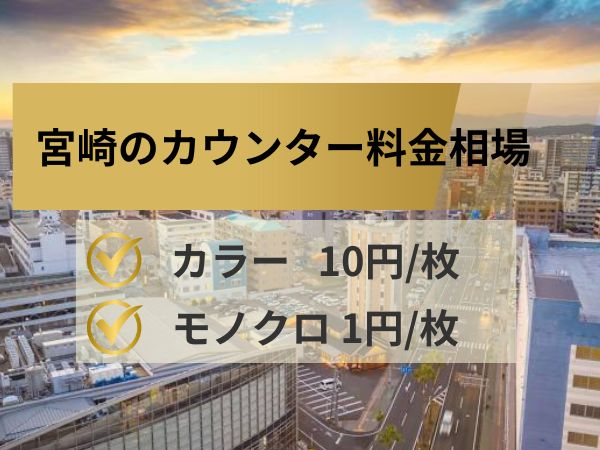 宮崎のカウンター料金相場

カラー 10円/枚

モノクロ 1円/枚